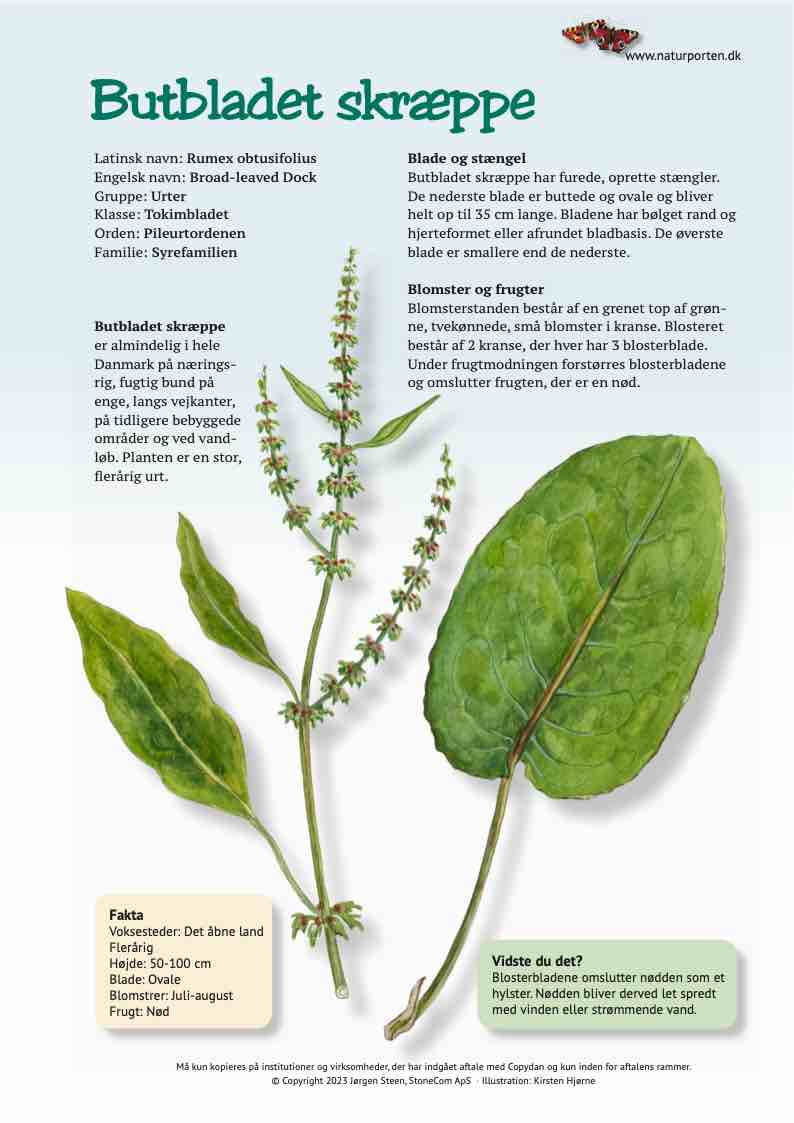 www.naturporten.dk

Butbladet skræppe

Latinsk navn: Rumex obtusifolius
Engelsk navn: Broad-leaved Dock
Gruppe: Urter
Klasse: Tokimbladet
Orden: Pileurtordenen
Familie: Syrefamilien

Butbladet skræppe er almindelig i hele Danmark på næringsrig, fugtig bund på enge, langs vejkanter, på tidligere bebyggede områder og ved vandløb. Planten er en stor, flerårig urt.

Blade og stængel
Butbladet skræppe har furede, oprette stængler. De nederste blade er buttede og ovale og bliver helt op til 35 cm lange. Bladene har bølget rand og hjerteformet eller afrundet bladbasis. De øverste blade er smallere end de nederste.

Blomster og frugter
Blomsterstanden består af en grenet top af grønne, tvekønnede, små blomster i kranse. Blosteret består af 2 kranse, der hver har 3 blosterblade. Under frugtmodningen forstørres blosterbladene og omslutter frugten, der er en nød.

Fakta
Voksesteder: Det åbne land
Flerårig
Højde: 50-100 cm
Blade: Ovale
Blomstrer: Juli-august
Frugt: Nød

Vidste du det?
Blosterbladene omslutter nødden som et hylster. Nødden bliver derved let spredt med vinden eller strømmende vand.

Må kun kopieres på institutioner og virksomheder, der har indgået aftale med Copydan og kun inden for aftalens rammer.
© Copyright 2023 Jørgen Steen, StoneCom ApS · Illustration: Kirsten Hjørne